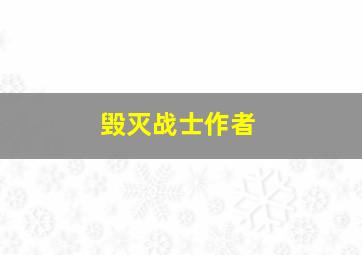 毁灭战士作者